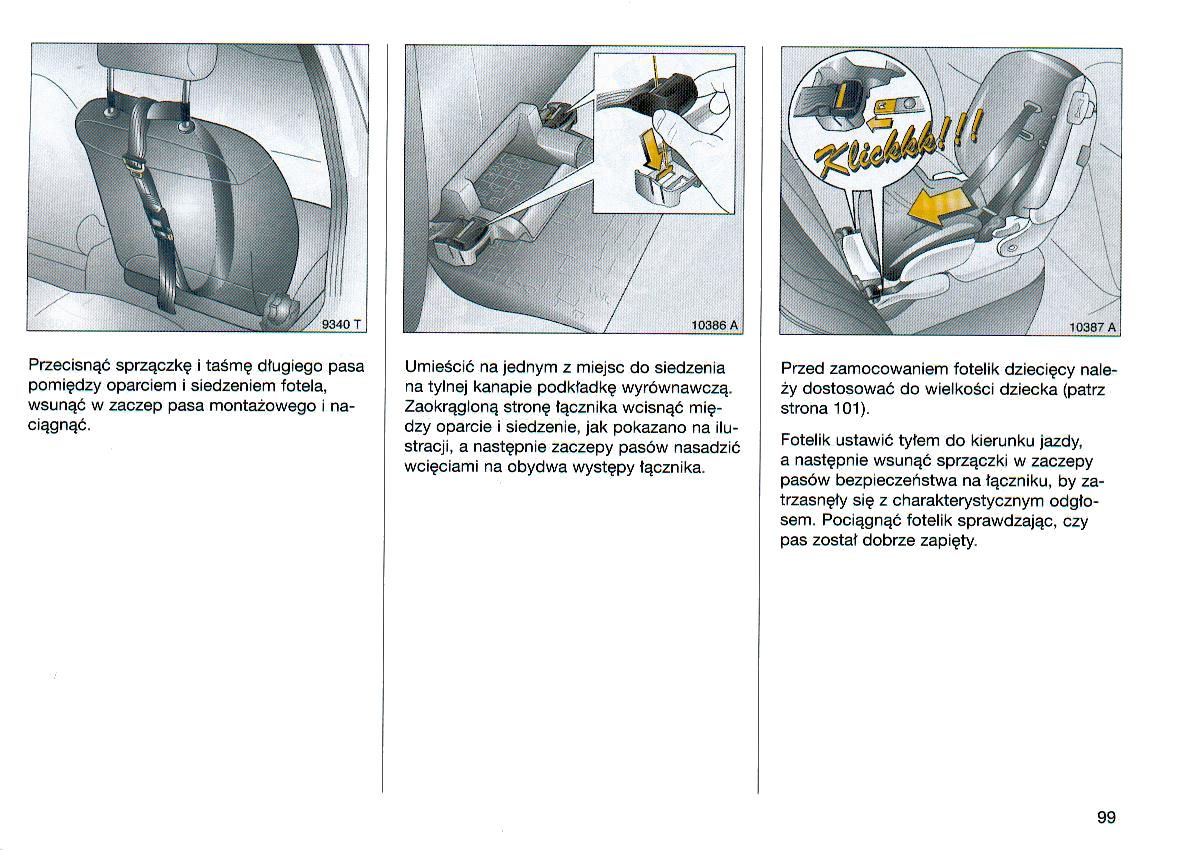 9340 T

Przecisnąć sprzączkę i taśmę długiego pasa pomiędzy oparciem i siedzeniem fotela, wsunąć w zaczep pasa montażowego i naciągnąć.

10386 A

Umieścić na jednym z miejsc do siedzenia na tylnej kanapie podkładkę wyrównawczą. Zaokrągloną stronę łącznika wcisnąć między oparcie i siedzenie, jak pokazano na ilustracji, a następnie zaczepy pasów nasadzić wcięciami na obydwa występy łącznika.

Klickkk!!!

10387 A

Przed zamocowaniem fotelik dziecięcy należy dostosować do wielkości dziecka (patrz strona 101).

Fotelik ustawić tyłem do kierunku jazdy, a następnie wsunąć sprzączki w zaczepy pasów bezpieczeństwa na łączniku, by zatrzasnęły się z charakterystycznym odgłosem. Pociągnąć fotelik sprawdzając, czy pas został dobrze zapięty.

99